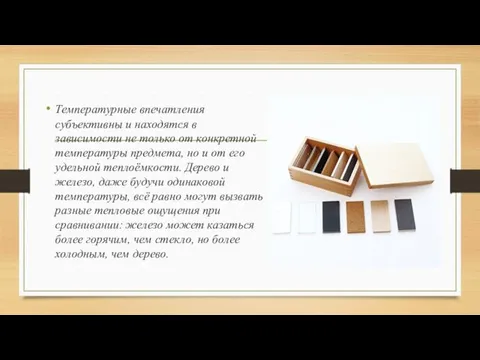 • Температурные впечатления субъективны и находятся в зависимости не только от конкретной температуры предмета, но и от его удельной теплоёмкости. Дерево и железо, даже будучи одинаковой температуры, всё равно могут вызвать разные тепловые ощущения при сравнивании: железо может казаться более горячим, чем стекло, но более холодным, чем дерево.